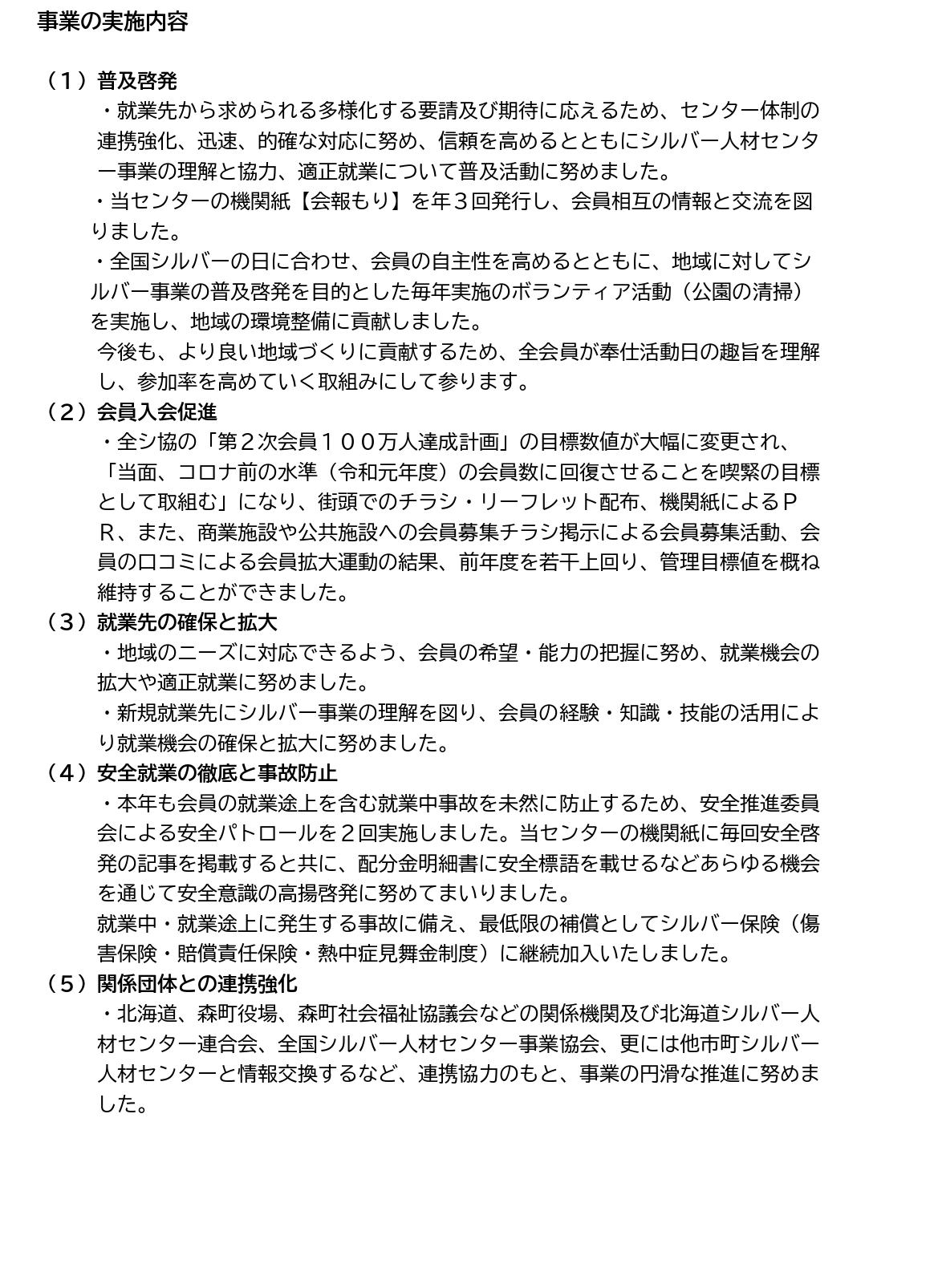 事業の実施内容

（１）普及啓発

・就業先から求められる多様化する要請及び期待に応えるため、センター体制の連携強化、迅速、的確な対応に努め、信頼を高めるとともにシルバー人材センター事業の理解と協力、適正就業について普及活動に努めました。

・当センターの機関紙【会報もり】を年３回発行し、会員相互の情報と交流を図りました。

・全国シルバーの日に合わせ、会員の自主性を高めるとともに、地域に対してシルバー事業の普及啓発を目的とした毎年実施のボランティア活動（公園の清掃）を実施し、地域の環境整備に貢献しました。

今後も、より良い地域づくりに貢献するため、全会員が奉仕活動日の趣旨を理解し、参加率を高めていく取組みにして参ります。

（２）会員入会促進

・全シ協の「第２次会員１００万人達成計画」の目標数値が大幅に変更され、「当面、コロナ前の水準（令和元年度）の会員数に回復させることを喫緊の目標として取組む」になり、街頭でのチラシ・リーフレット配布、機関紙によるＰＲ、また、商業施設や公共施設への会員募集チラシ掲示による会員募集活動、会員の口コミによる会員拡大運動の結果、前年度を若干上回り、管理目標値を概ね維持することができました。

（３）就業先の確保と拡大

・地域のニーズに対応できるよう、会員の希望・能力の把握に努め、就業機会の拡大や適正就業に努めました。

・新規就業先にシルバー事業の理解を図り、会員の経験・知識・技能の活用により就業機会の確保と拡大に努めました。

（４）安全就業の徹底と事故防止

・本年も会員の就業途上を含む就業中事故を未然に防止するため、安全推進委員会による安全パトロールを２回実施しました。当センターの機関紙に毎回安全啓発の記事を掲載すると共に、配分金明細書に安全標語を載せるなどあらゆる機会を通じて安全意識の高揚啓発に努めてまいりました。

就業中・就業途上に発生する事故に備え、最低限の補償としてシルバー保険（傷害保険・賠償責任保険・熱中症見舞金制度）に継続加入いたしました。

（５）関係団体との連携強化

・北海道、森町役場、森町社会福祉協議会などの関係機関及び北海道シルバー人材センター連合会、全国シルバー人材センター事業協会、更には他市町シルバー人材センターと情報交換するなど、連携協力のもと、事業の円滑な推進に努めました。